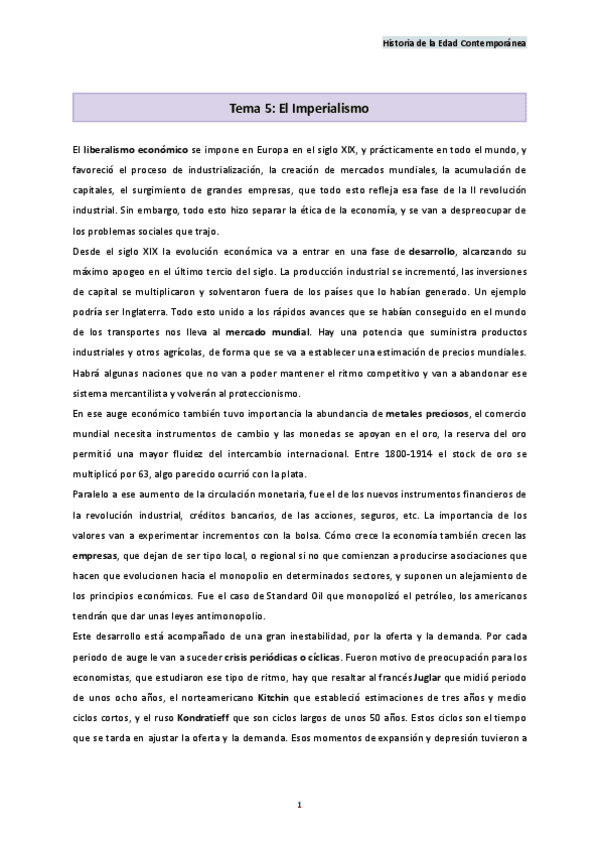 Historia de la Edad Contemporánea

Tema 5: El Imperialismo

El liberalismo económico se impone en Europa en el siglo XIX, y prácticamente en todo el mundo, y favoreció el proceso de industrialización, la creación de mercados mundiales, la acumulación de capitales, el surgimiento de grandes empresas, que todo esto refleja esa fase de la II revolución industrial. Sin embargo, todo esto hizo separar la ética de la economía, y se van a despreocupar de los problemas sociales que trajo.

Desde el siglo XIX la evolución económica va a entrar en una fase de desarrollo, alcanzando su máximo apogeo en el último tercio del siglo. La producción industrial se incrementó, las inversiones de capital se multiplicaron y solventaron fuera de los países que lo habían generado. Un ejemplo podría ser Inglaterra. Todo esto unido a los rápidos avances que se habían conseguido en el mundo de los transportes nos lleva al mercado mundial. Hay una potencia que suministra productos industriales y otros agrícolas, de forma que se va a establecer una estimación de precios mundiales. Habrá algunas naciones que no van a poder mantener el ritmo competitivo y van a abandonar ese sistema mercantilista y volverán al proteccionismo.

En ese auge económico también tuvo importancia la abundancia de metales preciosos, el comercio mundial necesita instrumentos de cambio y las monedas se apoyan en el oro, la reserva del oro permitió una mayor fluidez del intercambio internacional. Entre 1800-1914 el stock de oro se multiplicó por 63, algo parecido ocurrió con la plata.

Paralelo a ese aumento de la circulación monetaria, fue el de los nuevos instrumentos financieros de la revolución industrial, créditos bancarios, de las acciones, seguros, etc. La importancia de los valores van a experimentar incrementos con la bolsa. Cómo crece la economía también crecen las empresas, que dejan de ser tipo local, o regional si no que comienzan a producirse asociaciones que hacen que evolucionen hacia el monopolio en determinados sectores, y suponen un alejamiento de los principios económicos. Fue el caso de Standard Oil que monopolizó el petróleo, los americanos tendrán que dar unas leyes antimonopolio.

Este desarrollo está acompañado de una gran inestabilidad, por la oferta y la demanda. Por cada periodo de auge le van a suceder crisis periódicas o cíclicas. Fueron motivo de preocupación para los economistas, que estudiaron ese tipo de ritmo, hay que resaltar al francés Juglar que midió periodo de unos ocho años, el norteamericano Kitchin que estableció estimaciones de tres años y medio ciclos cortos, y el ruso Kondratieff que son ciclos largos de unos 50 años. Estos ciclos son el tiempo que se tarda en ajustar la oferta y la demanda. Esos momentos de expansión y depresión tuvieron a

1